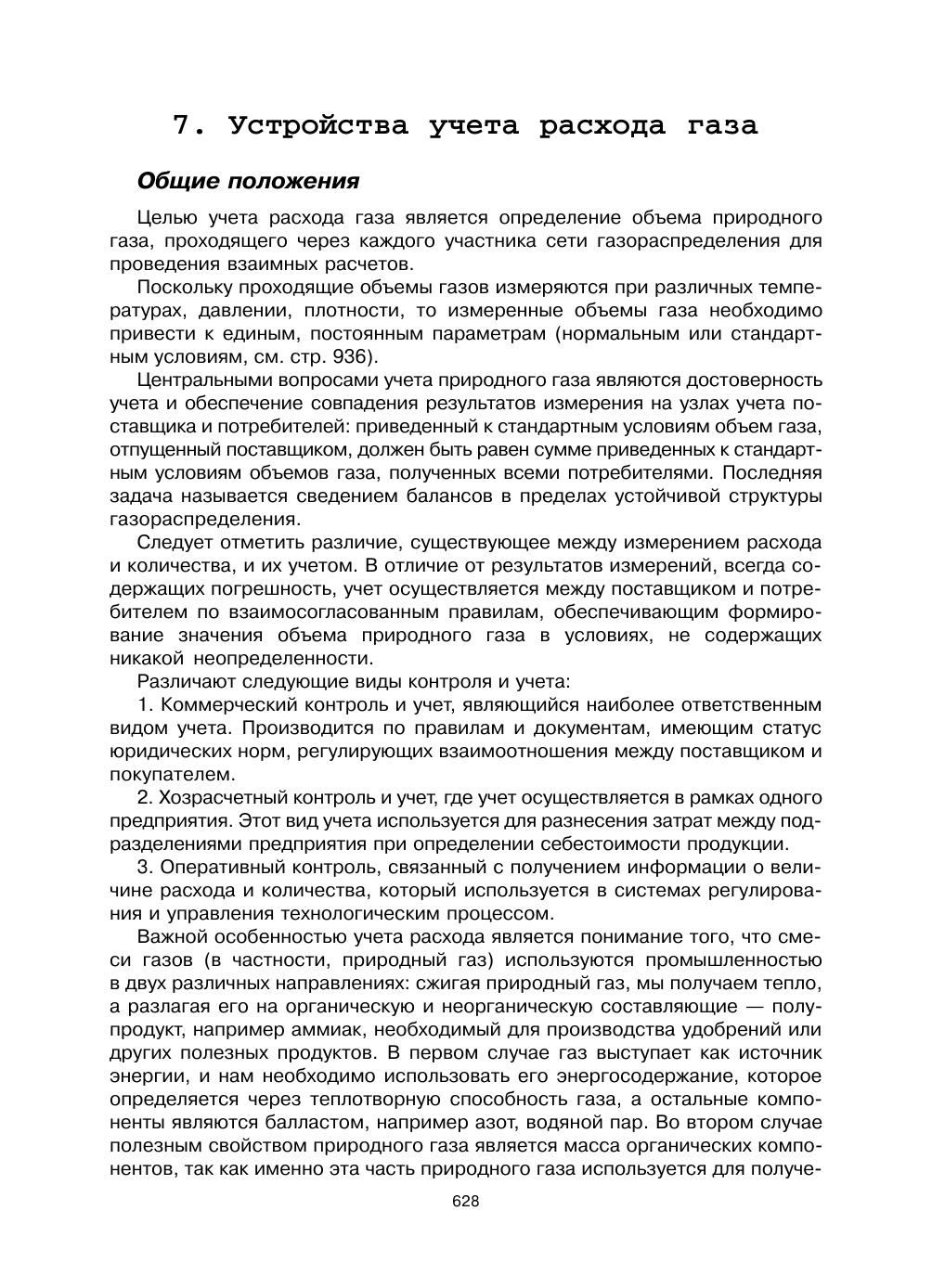 7. Устройства учета расхода газа

Общие положения

Целью учета расхода газа является определение объема природного газа, проходящего через каждого участника сети газораспределения для проведения взаимных расчетов.

Поскольку проходящие объемы газов измеряются при различных температурах, давлении, плотности, то измеренные объемы газа необходимо привести к единым, постоянным параметрам (нормальным или стандартным условиям, см. стр. 936).

Центральными вопросами учета природного газа являются достоверность учета и обеспечение совпадения результатов измерения на узлах учета поставщика и потребителей: приведенный к стандартным условиям объем газа, отпущенный поставщиком, должен быть равен сумме приведенных к стандартным условиям объемов газа, полученных всеми потребителями. Последняя задача называется сведением балансов в пределах устойчивой структуры газораспределения.

Следует отметить различие, существующее между измерением расхода и количества, и их учетом. В отличие от результатов измерений, всегда содержащих погрешность, учет осуществляется между поставщиком и потребителем по взаимосогласованным правилам, обеспечивающим формирование значения объема природного газа в условиях, не содержащих никакой неопределенности.

Различают следующие виды контроля и учета:

1. Коммерческий контроль и учет, являющийся наиболее ответственным видом учета. Производится по правилам и документам, имеющим статус юридических норм, регулирующих взаимоотношения между поставщиком и покупателем.

2. Хозрасчетный контроль и учет, где учет осуществляется в рамках одного предприятия. Этот вид учета используется для разнесения затрат между подразделениями предприятия при определении себестоимости продукции.

3. Оперативный контроль, связанный с получением информации о величине расхода и количества, который используется в системах регулирования и управления технологическим процессом.

Важной особенностью учета расхода является понимание того, что смеси газов (в частности, природный газ) используются промышленностью в двух различных направлениях: сжигая природный газ, мы получаем тепло, а разлагая его на органическую и неорганическую составляющие — полупродукт, например аммиак, необходимый для производства удобрений или других полезных продуктов. В первом случае газ выступает как источник энергии, и нам необходимо использовать его энергосодержание, которое определяется через теплотворную способность газа, а остальные компоненты являются балластом, например азот, водяной пар. Во втором случае полезным свойством природного газа является масса органических компонентов, так как именно эта часть природного газа используется для получе-

628